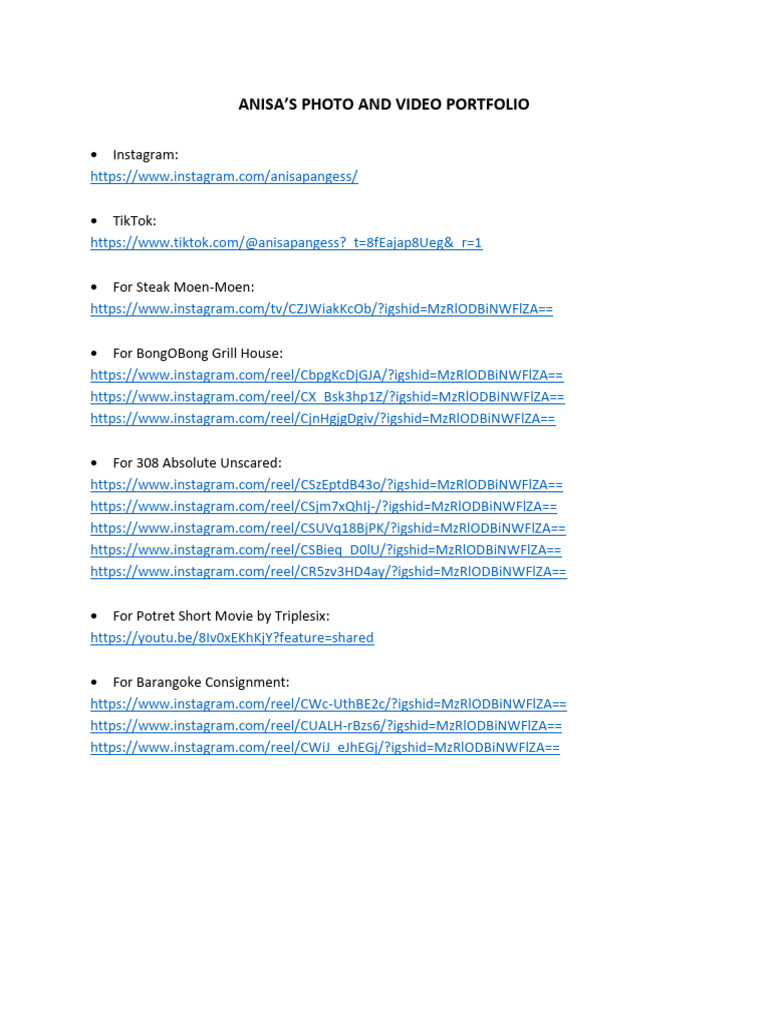 ANISA'S PHOTO AND VIDEO PORTFOLIO

• Instagram:
https://www.instagram.com/anisapangess/

• TikTok:
https://www.tiktok.com/@anisapangess?_t=8fEajap8Ueg&_r=1

• For Steak Moen-Moen:
https://www.instagram.com/tv/CZJWiakKcOb/?igshid=MzRlODBiNWFlZA==

• For BongOBong Grill House:
https://www.instagram.com/reel/CbpgKcDjGJA/?igshid=MzRlODBiNWFlZA==
https://www.instagram.com/reel/CX_Bsk3hp1Z/?igshid=MzRlODBiNWFlZA==
https://www.instagram.com/reel/CjnHgjgDgiv/?igshid=MzRlODBiNWFlZA==

• For 308 Absolute Unscared:
https://www.instagram.com/reel/CSzEptdB43o/?igshid=MzRlODBiNWFlZA==
https://www.instagram.com/reel/CSjm7xQhIj-/?igshid=MzRlODBiNWFlZA==
https://www.instagram.com/reel/CSUVq18BjPK/?igshid=MzRlODBiNWFlZA==
https://www.instagram.com/reel/CSBieq_D0lU/?igshid=MzRlODBiNWFlZA==
https://www.instagram.com/reel/CR5zv3HD4ay/?igshid=MzRlODBiNWFlZA==

• For Potret Short Movie by Triplesix:
https://youtu.be/8Iv0xEKhKjY?feature=shared

• For Barangoke Consignment:
https://www.instagram.com/reel/CWc-UthBE2c/?igshid=MzRlODBiNWFlZA==
https://www.instagram.com/reel/CUALH-rBzs6/?igshid=MzRlODBiNWFlZA==
https://www.instagram.com/reel/CWiJ_eJhEGj/?igshid=MzRlODBiNWFlZA==